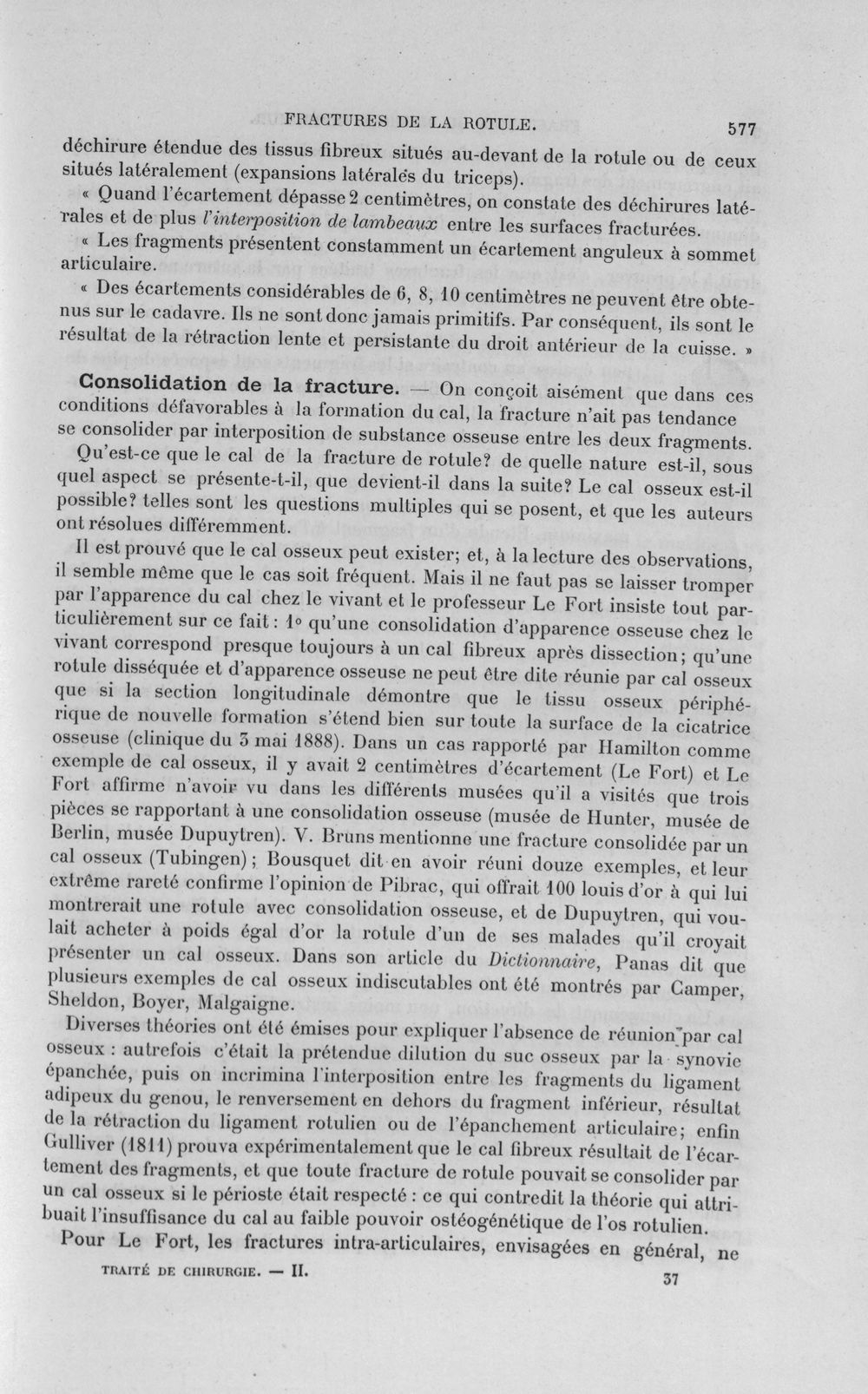 FRACTURES DE LA ROTULE. 577

déchirure étendue des tissus fibreux situés au-devant de la rotule ou de ceux situés latéralement (expansions latérales du triceps).

« Quand l'écartement dépasse 2 centimètres, on constate des déchirures latérales et de plus l'interposition de lambeaux entre les surfaces fracturées.

« Les fragments présentent constamment un écartement anguleux à sommet articulaire.

« Des écartements considérables de 6, 8, 10 centimètres ne peuvent être obtenus sur le cadavre. Ils ne sont donc jamais primitifs. Par conséquent, ils sont le résultat de la rétraction lente et persistante du droit antérieur de la cuisse. »

Consolidation de la fracture. — On conçoit aisément que dans ces conditions défavorables à la formation du cal, la fracture n'ait pas tendance se consolider par interposition de substance osseuse entre les deux fragments.

Qu'est-ce que le cal de la fracture de rotule? de quelle nature est-il, sous quel aspect se présente-t-il, que devient-il dans la suite? Le cal osseux est-il possible? telles sont les questions multiples qui se posent, et que les auteurs ont résolues différemment.

Il est prouvé que le cal osseux peut exister; et, à la lecture des observations, il semble même que le cas soit fréquent. Mais il ne faut pas se laisser tromper par l'apparence du cal chez le vivant et le professeur Le Fort insiste tout particulièrement sur ce fait : 1° qu'une consolidation d'apparence osseuse chez le vivant correspond presque toujours à un cal fibreux après dissection; qu'une rotule disséquée et d'apparence osseuse ne peut être dite réunie par cal osseux que si la section longitudinale démontre que le tissu osseux périphérique de nouvelle formation s'étend bien sur toute la surface de la cicatrice osseuse (clinique du 3 mai 1888). Dans un cas rapporté par Hamilton comme exemple de cal osseux, il y avait 2 centimètres d'écartement (Le Fort) et Le Fort affirme n'avoir vu dans les différents musées qu'il a visités que trois pièces se rapportant à une consolidation osseuse (musée de Hunter, musée de Berlin, musée Dupuytren). V. Bruns mentionne une fracture consolidée par un cal osseux (Tubingen); Bousquet dit en avoir réuni douze exemples, et leur extrême rareté confirme l'opinion de Pibrac, qui offrait 100 louis d'or à qui lui montrerait une rotule avec consolidation osseuse, et de Dupuytren, qui voulait acheter à poids égal d'or la rotule d'un de ses malades qu'il croyait présenter un cal osseux. Dans son article du Dictionnaire, Panas dit que plusieurs exemples de cal osseux indiscutables ont été montrés par Camper, Sheldon, Boyer, Malgaigne.

Diverses théories ont été émises pour expliquer l'absence de réunion par cal osseux : autrefois c'était la prétendue dilution du suc osseux par la synovie épanchée, puis on incrimina l'interposition entre les fragments du ligament adipeux du genou, le renversement en dehors du fragment inférieur, résultat de la rétraction du ligament rotulien ou de l'épanchement articulaire; enfin Gulliver (1811) prouva expérimentalement que le cal fibreux résultait de l'écartement des fragments, et que toute fracture de rotule pouvait se consolider par un cal osseux si le périoste était respecté : ce qui contredit la théorie qui attribuait l'insuffisance du cal au faible pouvoir ostéogénétique de l'os rotulien.

Pour Le Fort, les fractures intra-articulaires, envisagées en général, ne

TRAITÉ DE CHIRURGIE. — II. 37